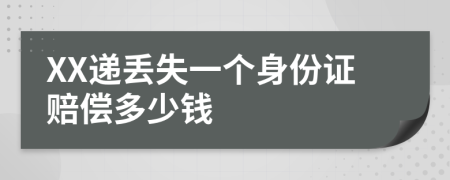 XX递丢失一个身份证赔偿多少钱